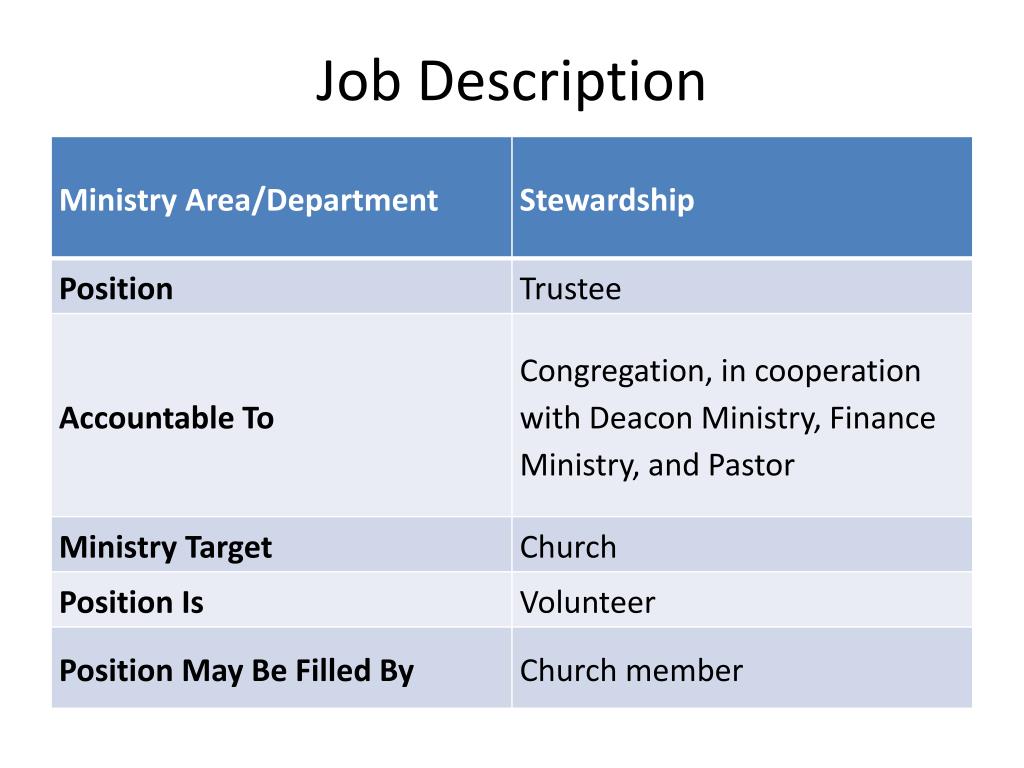 Job Description

| Ministry Area/Department | Stewardship |
|---|---|
| Position | Trustee |
| Accountable To | Congregation, in cooperation with Deacon Ministry, Finance Ministry, and Pastor |
| Ministry Target | Church |
| Position Is | Volunteer |
| Position May Be Filled By | Church member |